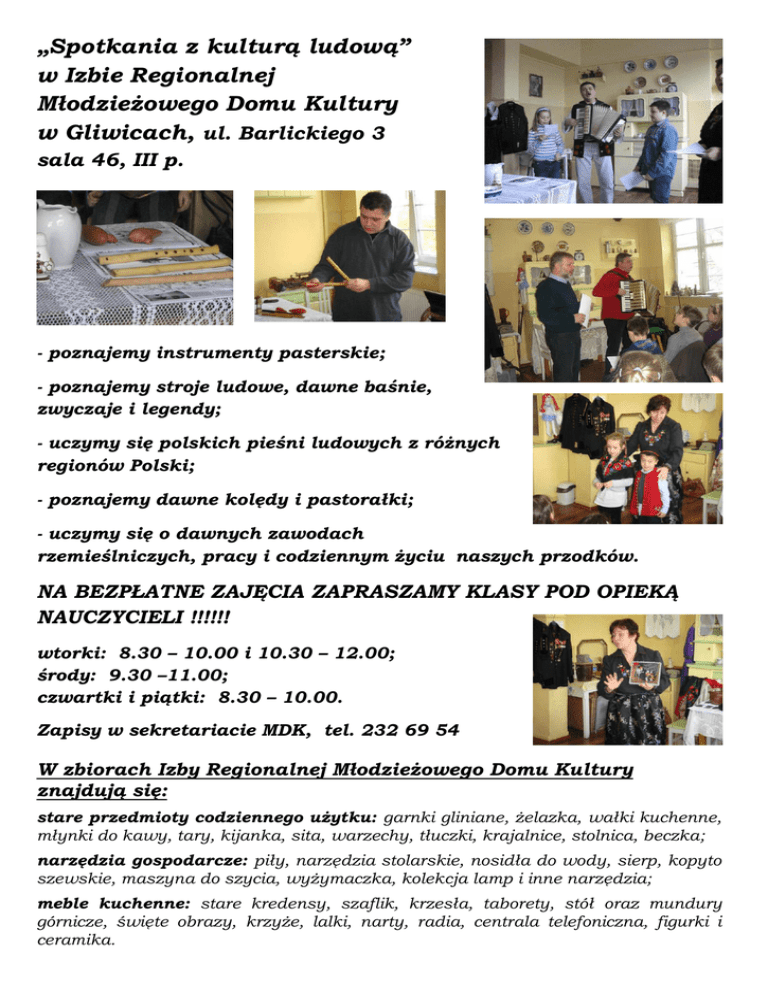 „Spotkania z kulturą ludową”
w Izbie Regionalnej
Młodzieżowego Domu Kultury
w Gliwicach, ul. Barlickiego 3
sala 46, III p.

- poznajemy instrumenty pasterskie;

- poznajemy stroje ludowe, dawne baśnie, zwyczaje i legendy;

- uczymy się polskich pieśni ludowych z różnych regionów Polski;

- poznajemy dawne kolędy i pastorałki;

- uczymy się o dawnych zawodach rzemieślniczych, pracy i codziennym życiu naszych przodków.

NA BEZPŁATNE ZAJĘCIA ZAPRASZAMY KLASY POD OPIEKĄ NAUCZYCIELI !!!!!!

wtorki: 8.30 – 10.00 i 10.30 – 12.00;
środy: 9.30 –11.00;
czwartki i piątki: 8.30 – 10.00.

Zapisy w sekretariacie MDK, tel. 232 69 54

W zbiorach Izby Regionalnej Młodzieżowego Domu Kultury znajdują się:

stare przedmioty codziennego użytku: garnki gliniane, żelazka, wałki kuchenne, młynki do kawy, tary, kijanka, sita, warzechy, tłuczki, krajalnice, stolnica, beczka;

narzędzia gospodarcze: piły, narzędzia stolarskie, nosidła do wody, sierp, kopyto szewskie, maszyna do szycia, wyżymaczka, kolekcja lamp i inne narzędzia;

meble kuchenne: stare kredensy, szaflik, krzesła, taborety, stół oraz mundury górnicze, święte obrazy, krzyże, lalki, narty, radia, centrala telefoniczna, figurki i ceramika.